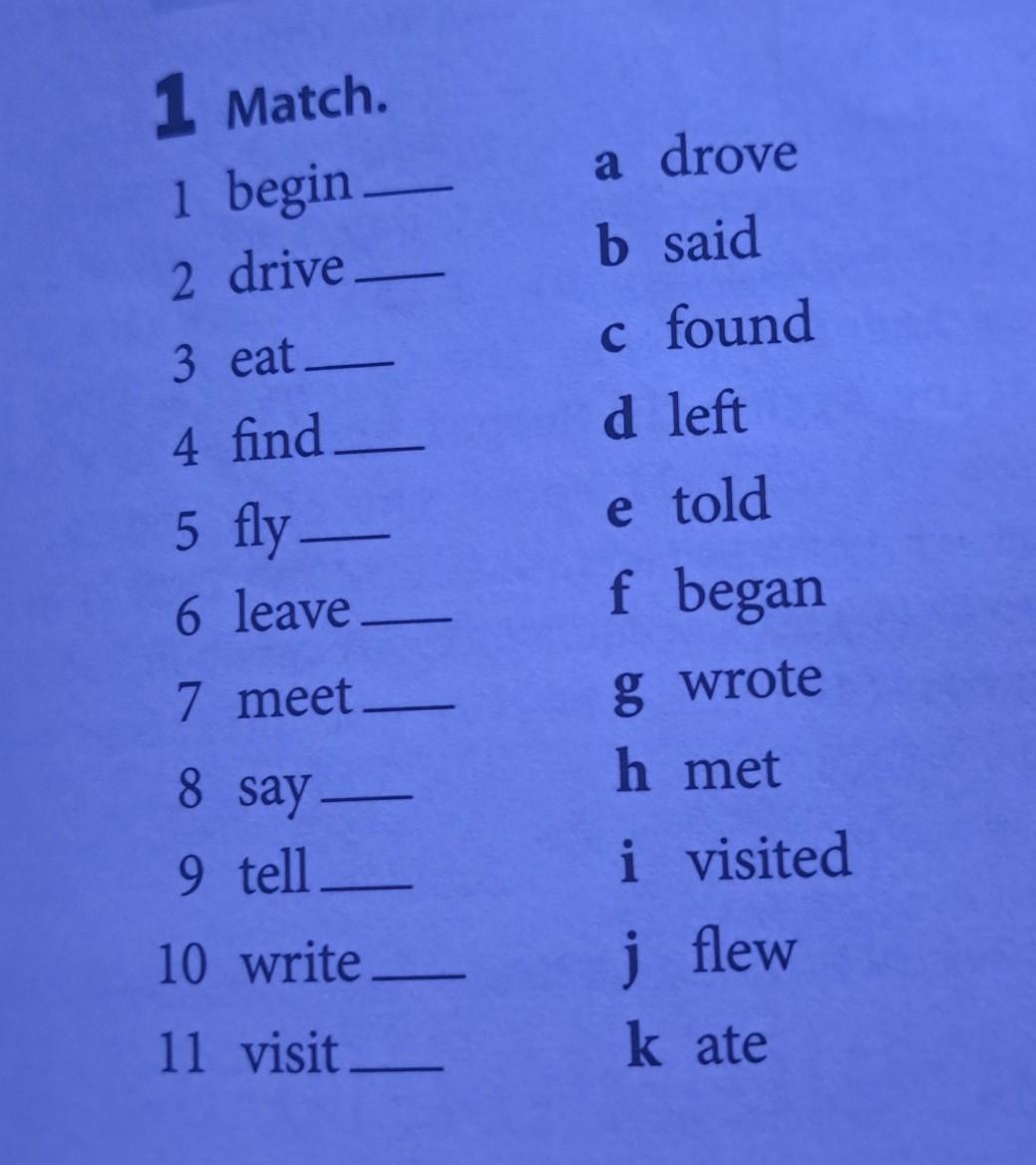 1 Match.

1 begin ___
2 drive ___
3 eat ___
4 find ___
5 fly ___
6 leave ___
7 meet ___
8 say ___
9 tell ___
10 write ___
11 visit ___

a drove
b said
c found
d left
e told
f began
g wrote
h met
i visited
j flew
k ate